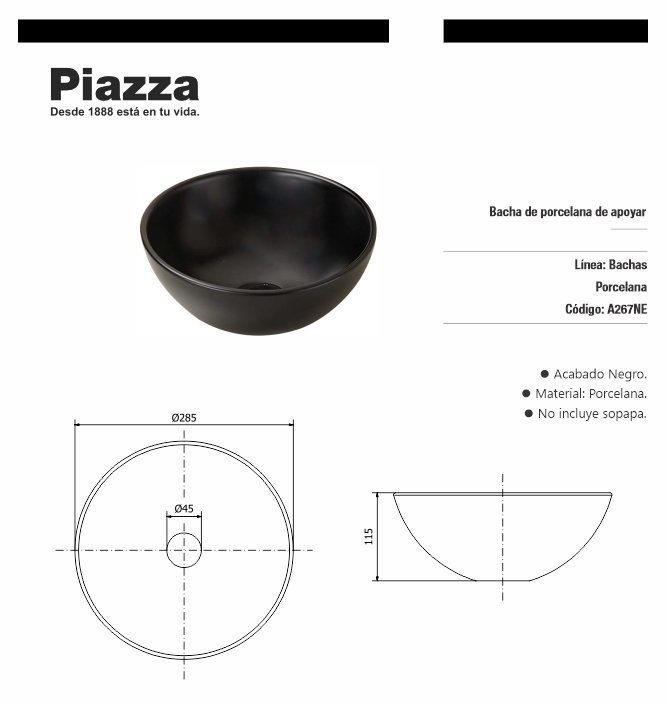 Piazza
Desde 1888 está en tu vida.

Bacha de porcelana de apoyar

Línea: Bachas
Porcelana
Código: A267NE

● Acabado Negro.
● Material: Porcelana.
● No incluye sopapa.

Ø285
Ø45
115